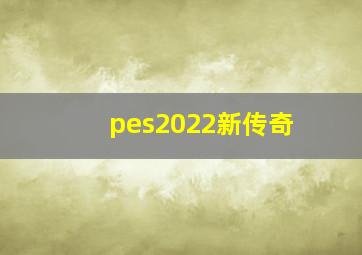 pes2022新传奇